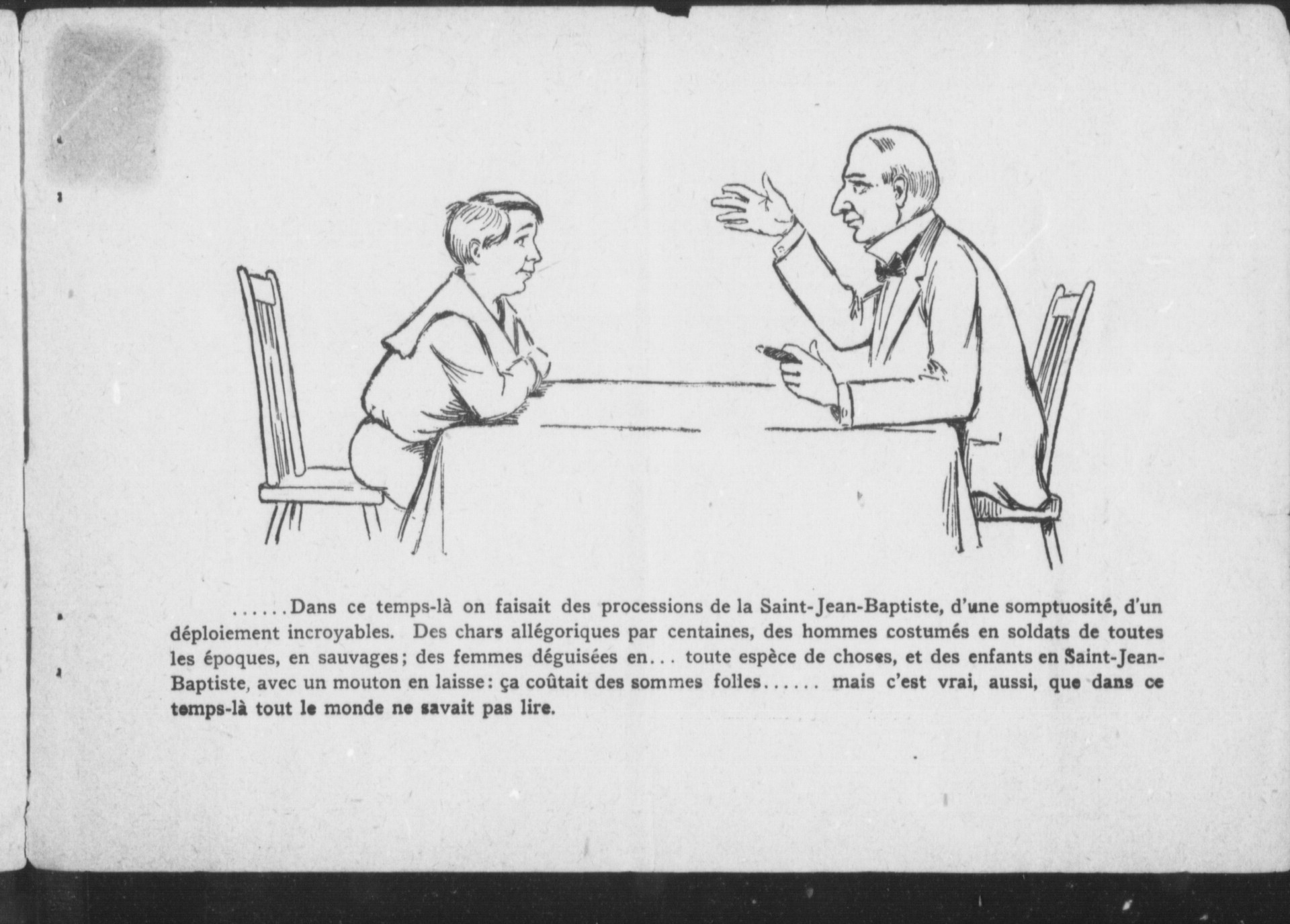 ......Dans ce temps-là on faisait des processions de la Saint-Jean-Baptiste, d'une somptuosité, d'un déploiement incroyables. Des chars allégoriques par centaines, des hommes costumés en soldats de toutes les époques, en sauvages; des femmes déguisées en... toute espèce de choses, et des enfants en Saint-Jean-Baptiste, avec un mouton en laisse: ça coûtait des sommes folles...... mais c'est vrai, aussi, que dans ce temps-là tout le monde ne savait pas lire.